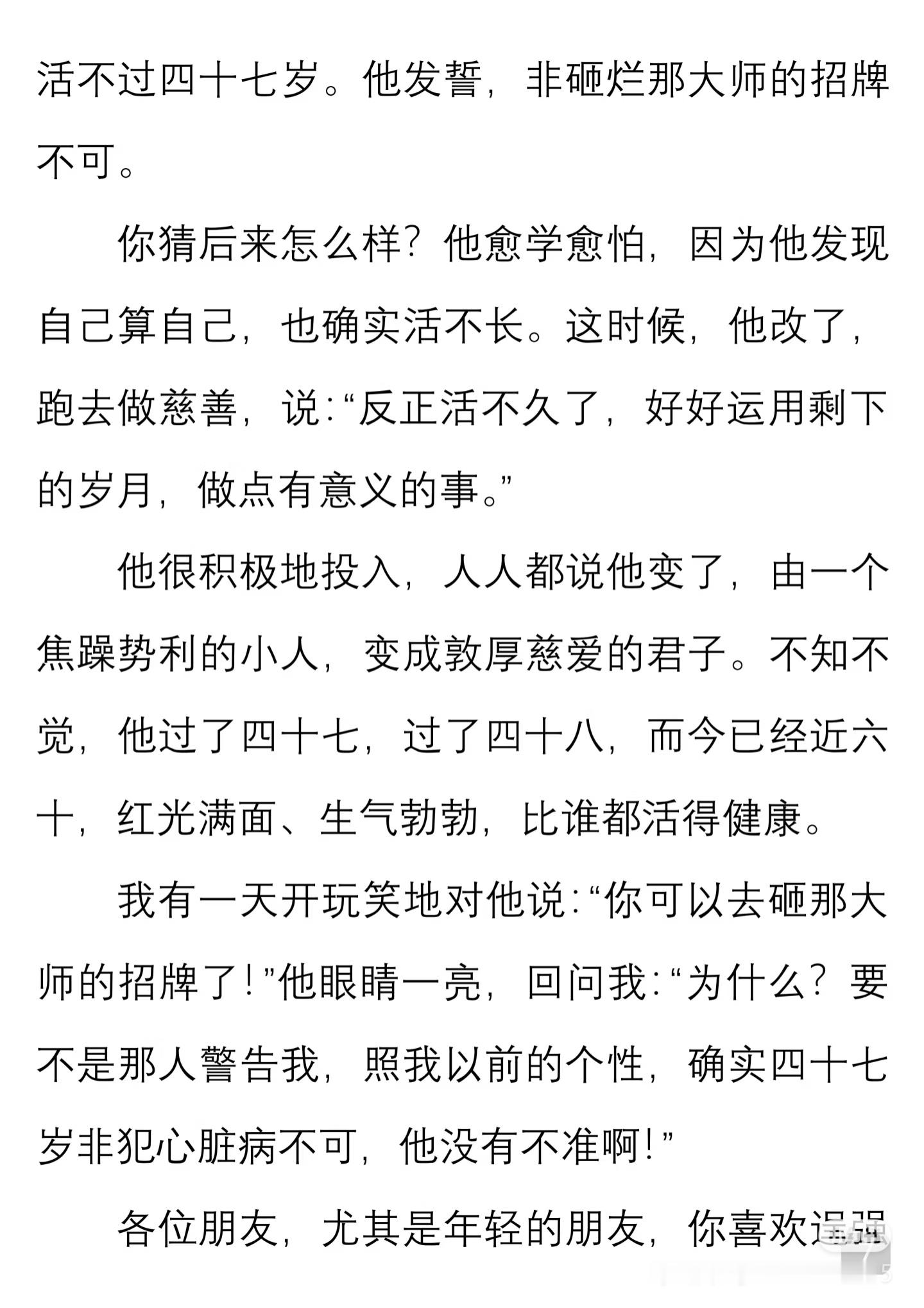 活不过四十七岁。他发誓，非砸烂那大师的招牌不可。

你猜后来怎么样？他愈学愈怕，因为他发现自己算自己，也确实活不长。这时候，他改了，跑去做慈善，说：“反正活不久了，好好运用剩下的岁月，做点有意义的事。”

他很积极地投入，人人都说他变了，由一个焦躁势利的小人，变成敦厚慈爱的君子。不知不觉，他过了四十七，过了四十八，而今已经近六十，红光满面、生气勃勃，比谁都活得健康。

我有一天开玩笑地对他说：“你可以去砸那大师的招牌了！”他眼睛一亮，回问我：“为什么？要不是那人警告我，照我以前的个性，确实四十七岁非犯心脏病不可，他没有不准啊！”

各位朋友，尤其是年轻的朋友，你喜欢逞强